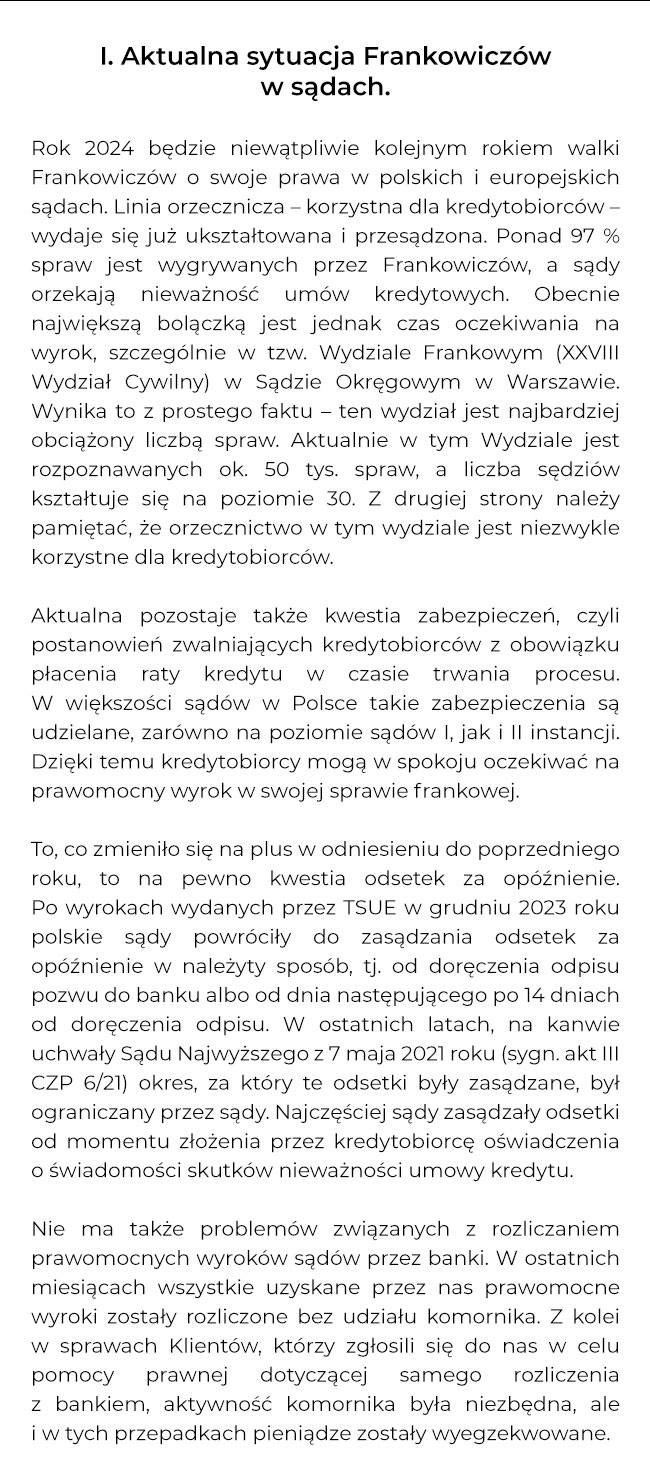 I. Aktualna sytuacja Frankowiczów w sądach.

Rok 2024 będzie niewątpliwie kolejnym rokiem walki Frankowiczów o swoje prawa w polskich i europejskich sądach. Linia orzecznicza – korzystna dla kredytobiorców – wydaje się już ukształtowana i przesądzona. Ponad 97 % spraw jest wygrywanych przez Frankowiczów, a sądy orzekają nieważność umów kredytowych. Obecnie największą bolączką jest jednak czas oczekiwania na wyrok, szczególnie w tzw. Wydziale Frankowym (XXVIII Wydział Cywilny) w Sądzie Okręgowym w Warszawie. Wynika to z prostego faktu – ten wydział jest najbardziej obciążony liczbą spraw. Aktualnie w tym Wydziale jest rozpoznawanych ok. 50 tys. spraw, a liczba sędziów kształtuje się na poziomie 30. Z drugiej strony należy pamiętać, że orzecznictwo w tym wydziale jest niezwykle korzystne dla kredytobiorców.

Aktualna pozostaje także kwestia zabezpieczeń, czyli postanowień zwalniających kredytobiorców z obowiązku płacenia raty kredytu w czasie trwania procesu. W większości sądów w Polsce takie zabezpieczenia są udzielane, zarówno na poziomie sądów I, jak i II instancji. Dzięki temu kredytobiorcy mogą w spokoju oczekiwać na prawomocny wyrok w swojej sprawie frankowej.

To, co zmieniło się na plus w odniesieniu do poprzedniego roku, to na pewno kwestia odsetek za opóźnienie. Po wyrokach wydanych przez TSUE w grudniu 2023 roku polskie sądy powróciły do zasądzania odsetek za opóźnienie w należyty sposób, tj. od doręczenia odpisu pozwu do banku albo od dnia następującego po 14 dniach od doręczenia odpisu. W ostatnich latach, na kanwie uchwały Sądu Najwyższego z 7 maja 2021 roku (sygn. akt III CZP 6/21) okres, za który te odsetki były zasądzane, był ograniczany przez sądy. Najczęściej sądy zasądzały odsetki od momentu złożenia przez kredytobiorcę oświadczenia o świadomości skutków nieważności umowy kredytu.

Nie ma także problemów związanych z rozliczaniem prawomocnych wyroków sądów przez banki. W ostatnich miesiącach wszystkie uzyskane przez nas prawomocne wyroki zostały rozliczone bez udziału komornika. Z kolei w sprawach Klientów, którzy zgłosili się do nas w celu pomocy prawnej dotyczącej samego rozliczenia z bankiem, aktywność komornika była niezbędna, ale i w tych przepadkach pieniądze zostały wyegzekwowane.